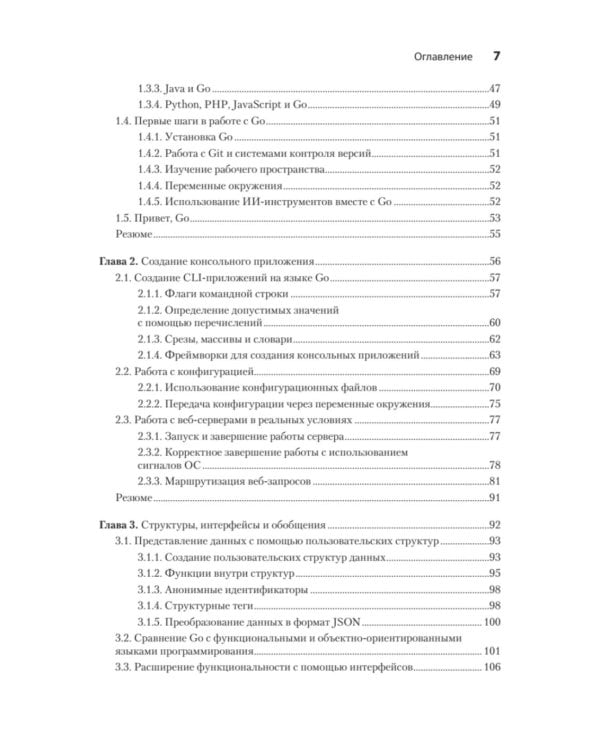 Оглавление 7

1.3.3. Java и Go 47
1.3.4. Python, PHP, JavaScript и Go 49
1.4. Первые шаги в работе с Go 51
1.4.1. Установка Go 51
1.4.2. Работа с Git и системами контроля версий 51
1.4.3. Изучение рабочего пространства 52
1.4.4. Переменные окружения 52
1.4.5. Использование ИИ-инструментов вместе с Go 52
1.5. Привет, Go 53
Резюме 55

Глава 2. Создание консольного приложения 56
2.1. Создание CLI-приложений на языке Go 57
2.1.1. Флаги командной строки 57
2.1.2. Определение допустимых значений с помощью перечислений 60
2.1.3. Срезы, массивы и словари 62
2.1.4. Фреймворки для создания консольных приложений 63
2.2. Работа с конфигурацией 69
2.2.1. Использование конфигурационных файлов 70
2.2.2. Передача конфигурации через переменные окружения 75
2.3. Работа с веб-серверами в реальных условиях 77
2.3.1. Запуск и завершение работы сервера 77
2.3.2. Корректное завершение работы с использованием сигналов ОС 78
2.3.3. Маршрутизация веб-запросов 81
Резюме 91

Глава 3. Структуры, интерфейсы и обобщения 92
3.1. Представление данных с помощью пользовательских структур 93
3.1.1. Создание пользовательских структур данных 93
3.1.2. Функции внутри структур 95
3.1.3. Анонимные идентификаторы 98
3.1.4. Структурные теги 98
3.1.5. Преобразование данных в формат JSON 100
3.2. Сравнение Go с функциональными и объектно-ориентированными языками программирования 101
3.3. Расширение функциональности с помощью интерфейсов 106